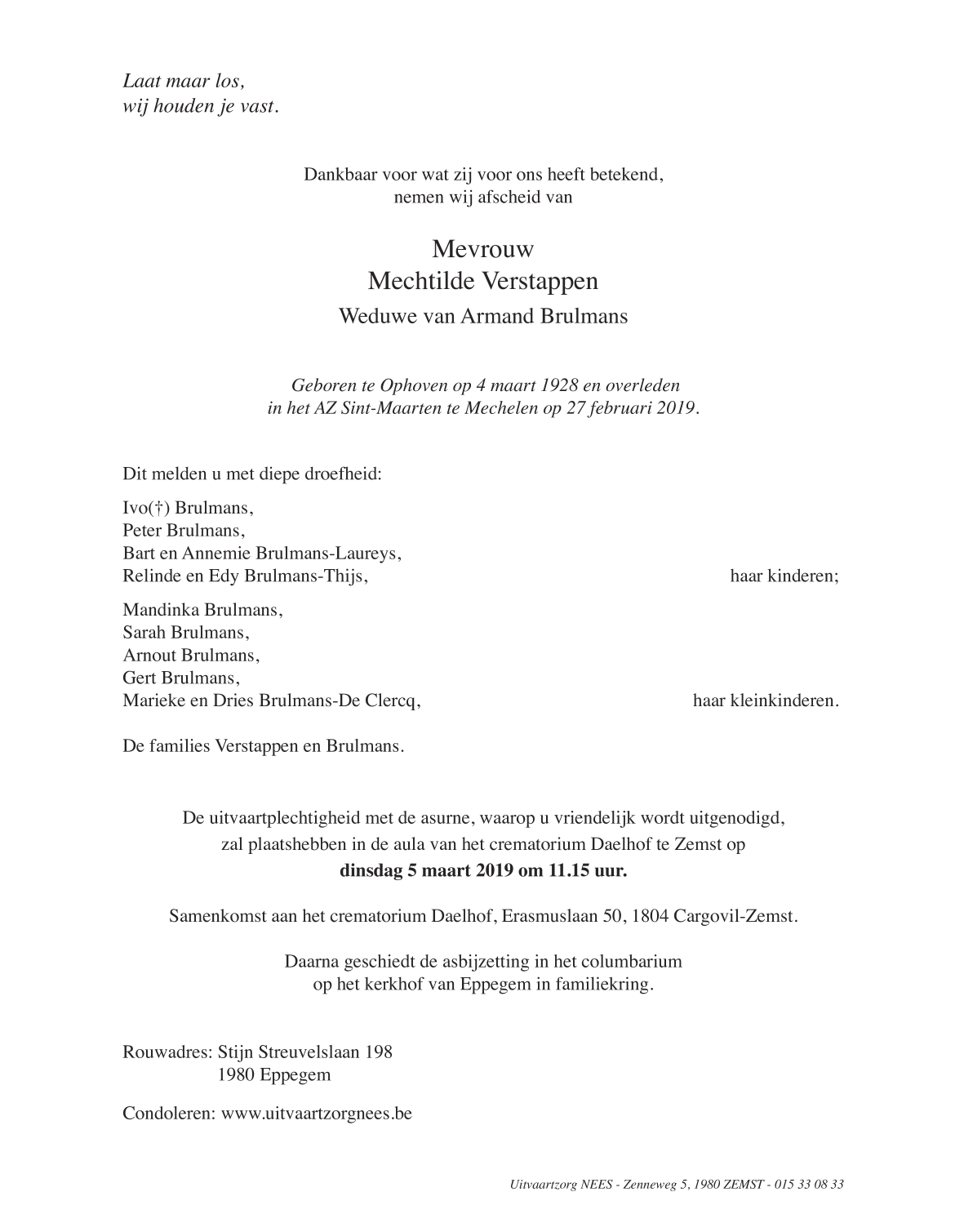 Laat maar los,
wij houden je vast.

Dankbaar voor wat zij voor ons heeft betekend,
nemen wij afscheid van

Mevrouw
Mechtilde Verstappen
Weduwe van Armand Brulmans

Geboren te Ophoven op 4 maart 1928 en overleden
in het AZ Sint-Maarten te Mechelen op 27 februari 2019.

Dit melden u met diepe droefheid:

Ivo(†) Brulmans,
Peter Brulmans,
Bart en Annemie Brulmans-Laureys,
Relinde en Edy Brulmans-Thijs, haar kinderen;

Mandinka Brulmans,
Sarah Brulmans,
Arnout Brulmans,
Gert Brulmans,
Marieke en Dries Brulmans-De Clercq, haar kleinkinderen.

De families Verstappen en Brulmans.

De uitvaartplechtigheid met de asurne, waarop u vriendelijk wordt uitgenodigd,
zal plaatshebben in de aula van het crematorium Daelhof te Zemst op
dinsdag 5 maart 2019 om 11.15 uur.

Samenkomst aan het crematorium Daelhof, Erasmuslaan 50, 1804 Cargovil-Zemst.

Daarna geschiedt de asbijzetting in het columbarium
op het kerkhof van Eppegem in familiekring.

Rouwadres: Stijn Streuvelslaan 198
1980 Eppegem

Condoleren: www.uitvaartzorgnees.be

Uitvaartzorg NEES - Zenneweg 5, 1980 ZEMST - 015 33 08 33